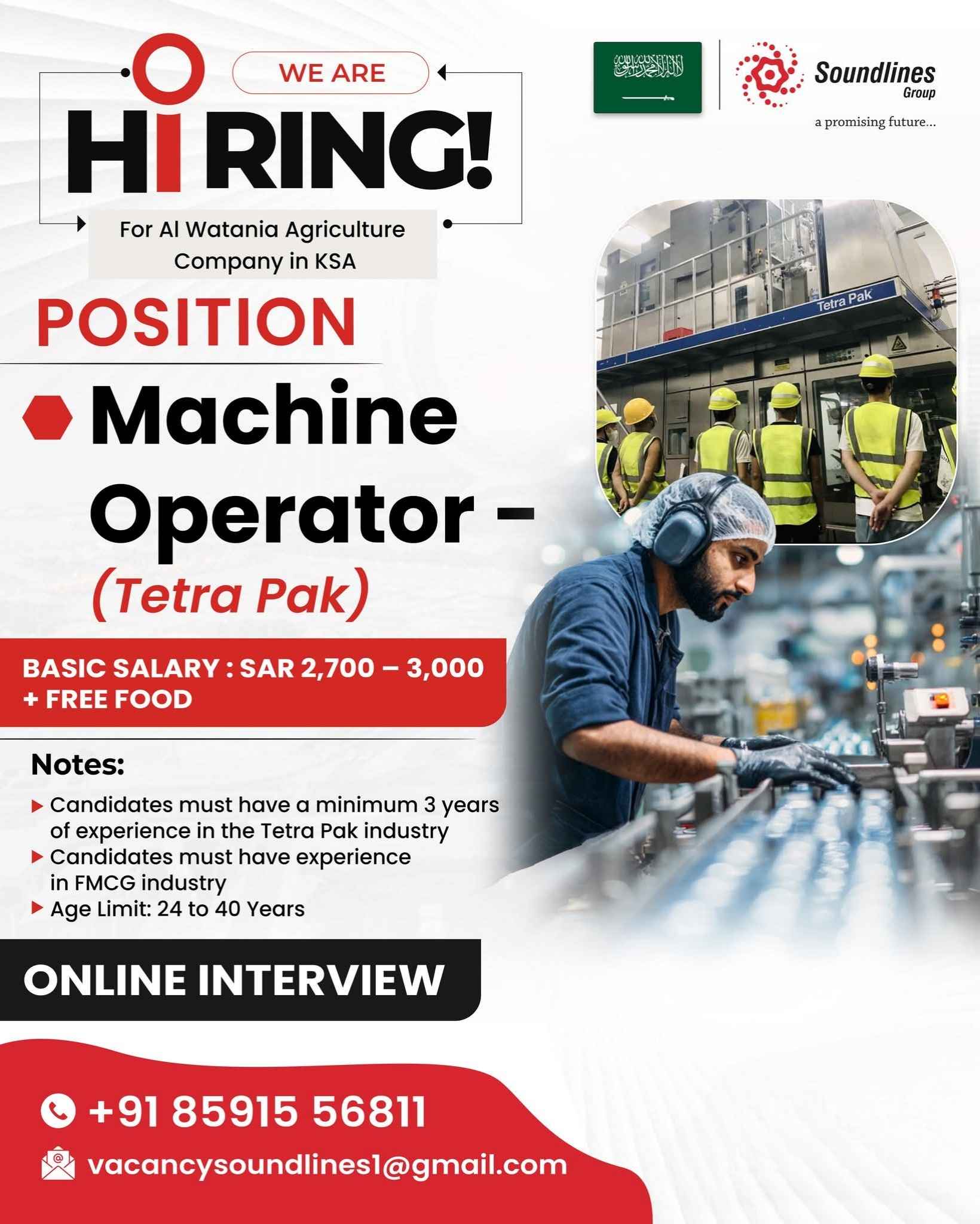 WE ARE

HIRING!

For Al Watania Agriculture Company in KSA

Soundlines Group

a promising future...

POSITION

Machine Operator - (Tetra Pak)

Tetra Pak

BASIC SALARY : SAR 2,700 – 3,000 + FREE FOOD

Notes:

▶ Candidates must have a minimum 3 years of experience in the Tetra Pak industry
▶ Candidates must have experience in FMCG industry
▶ Age Limit: 24 to 40 Years

ONLINE INTERVIEW

+91 85915 56811

vacancysoundlines1@gmail.com